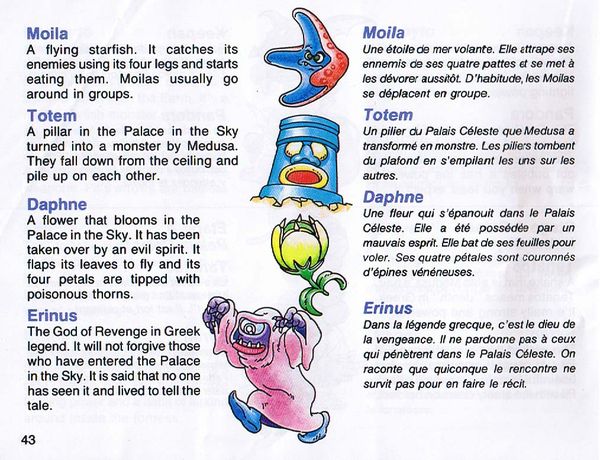 Moila
A flying starfish. It catches its enemies using its four legs and starts eating them. Moilas usually go around in groups.

Totem
A pillar in the Palace in the Sky turned into a monster by Medusa. They fall down from the ceiling and pile up on each other.

Daphne
A flower that blooms in the Palace in the Sky. It has been taken over by an evil spirit. It flaps its leaves to fly and its four petals are tipped with poisonous thorns.

Erinus
The God of Revenge in Greek legend. It will not forgive those who have entered the Palace in the Sky. It is said that no one has seen it and lived to tell the tale.

43

Moila
Une étoile de mer volante. Elle attrape ses ennemis de ses quatre pattes et se met à les dévorer aussitôt. D'habitude, les Moilas se déplacent en groupe.

Totem
Un pilier du Palais Céleste que Medusa a transformé en monstre. Les piliers tombent du plafond en s'empilant les uns sur les autres.

Daphne
Une fleur qui s'épanouit dans le Palais Céleste. Elle a été possédée par un mauvais esprit. Elle bat de ses feuilles pour voler. Ses quatre pétales sont couronnés d'épines vénéneuses.

Erinus
Dans la légende grecque, c'est le dieu de la vengeance. Il ne pardonne pas à ceux qui pénètrent dans le Palais Céleste. On raconte que quiconque le rencontre ne survit pas pour en faire le récit.